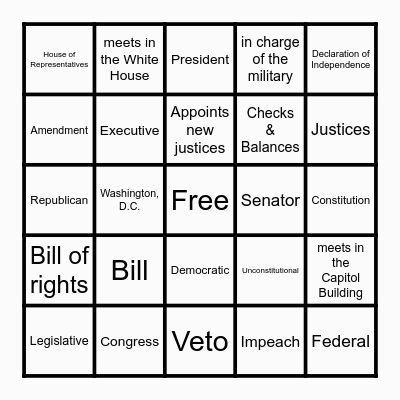 | | | | | |
|---|---|---|---|---|
| House of Representatives | meets in the White House | President | in charge of the military | Declaration of Independence |
| Amendment | Executive | Appoints new justices | Checks & Balances | Justices |
| Republican | Washington, D.C. | Free | Senator | Constitution |
| Bill of rights | Bill | Democratic | Unconstitutional | meets in the Capitol Building |
| Legislative | Congress | Veto | Impeach | Federal |